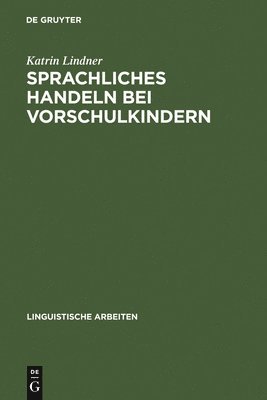 DE GRUYTER

Katrin Lindner

SPRACHLICHES HANDELN BEI VORSCHULKINDERN

LINGUISTISCHE ARBEITEN

DE G